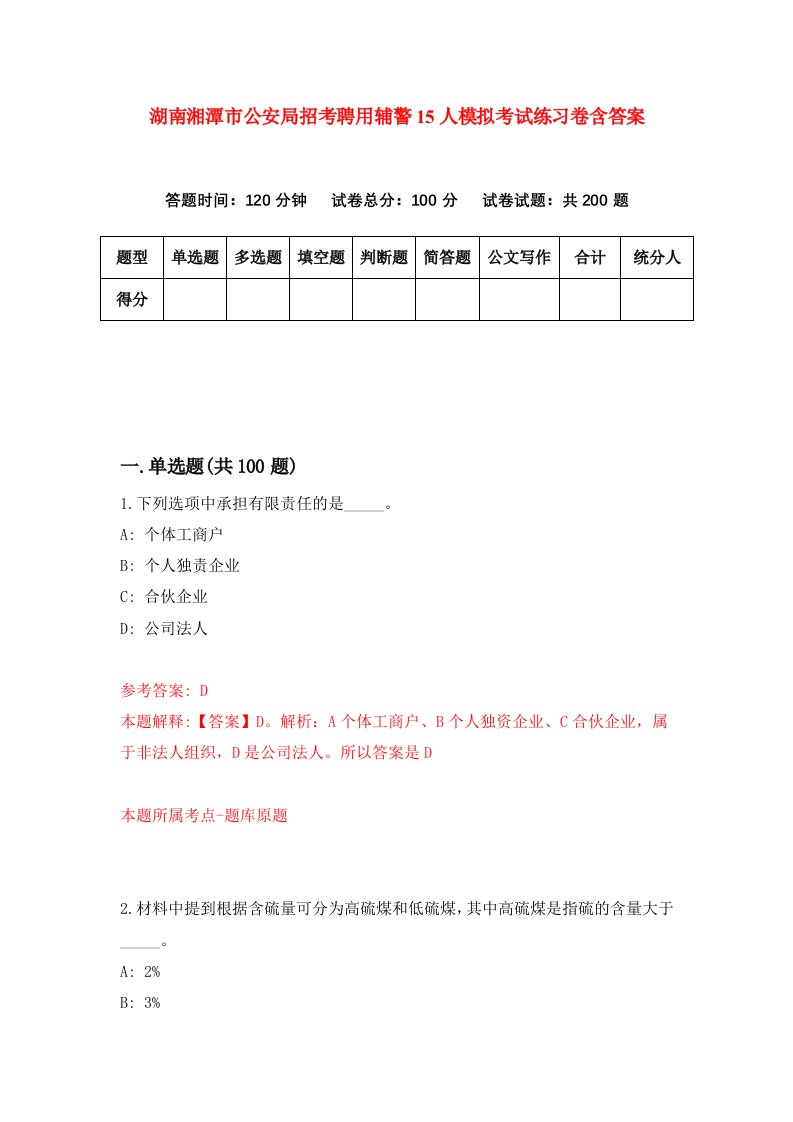 湖南湘潭市公安局招考聘用辅警15人模拟考试练习卷含答案

答题时间：120分钟　试卷总分：100分　试卷试题：共200题

| 题型 | 单选题 | 多选题 | 填空题 | 判断题 | 简答题 | 公文写作 | 合计 | 统分人 |
|---|---|---|---|---|---|---|---|---|
| 得分 | | | | | | | | |

一.单选题(共100题)

1.下列选项中承担有限责任的是_____。

A: 个体工商户

B: 个人独责企业

C: 合伙企业

D: 公司法人

参考答案: D

本题解释:【答案】D。解析：A个体工商户、B个人独资企业、C合伙企业，属于非法人组织，D是公司法人。所以答案是D

本题所属考点-题库原题

2.材料中提到根据含硫量可分为高硫煤和低硫煤，其中高硫煤是指硫的含量大于_____。

A: 2%

B: 3%